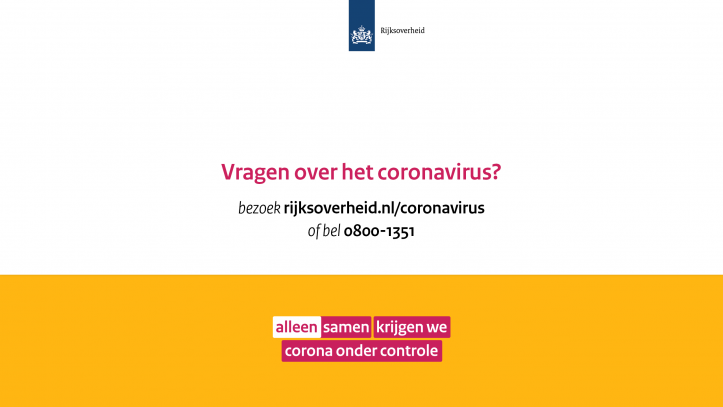 Rijksoverheid

Vragen over het coronavirus?

bezoek rijksoverheid.nl/coronavirus
of bel 0800-1351

alleen samen krijgen we corona onder controle